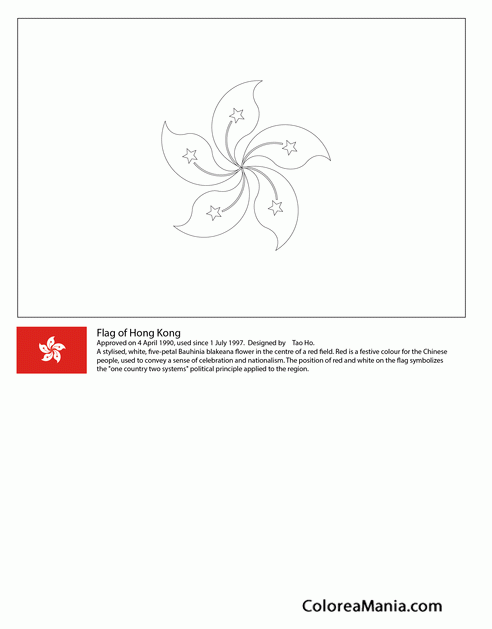 Flag of Hong Kong
Approved on 4 April 1990, used since 1 July 1997. Designed by Tao Ho.
A stylised, white, five-petal Bauhinia blakeana flower in the centre of a red field. Red is a festive colour for the Chinese people, used to convey a sense of celebration and nationalism. The position of red and white on the flag symbolizes the "one country two systems" political principle applied to the region.

ColoreaMania.com